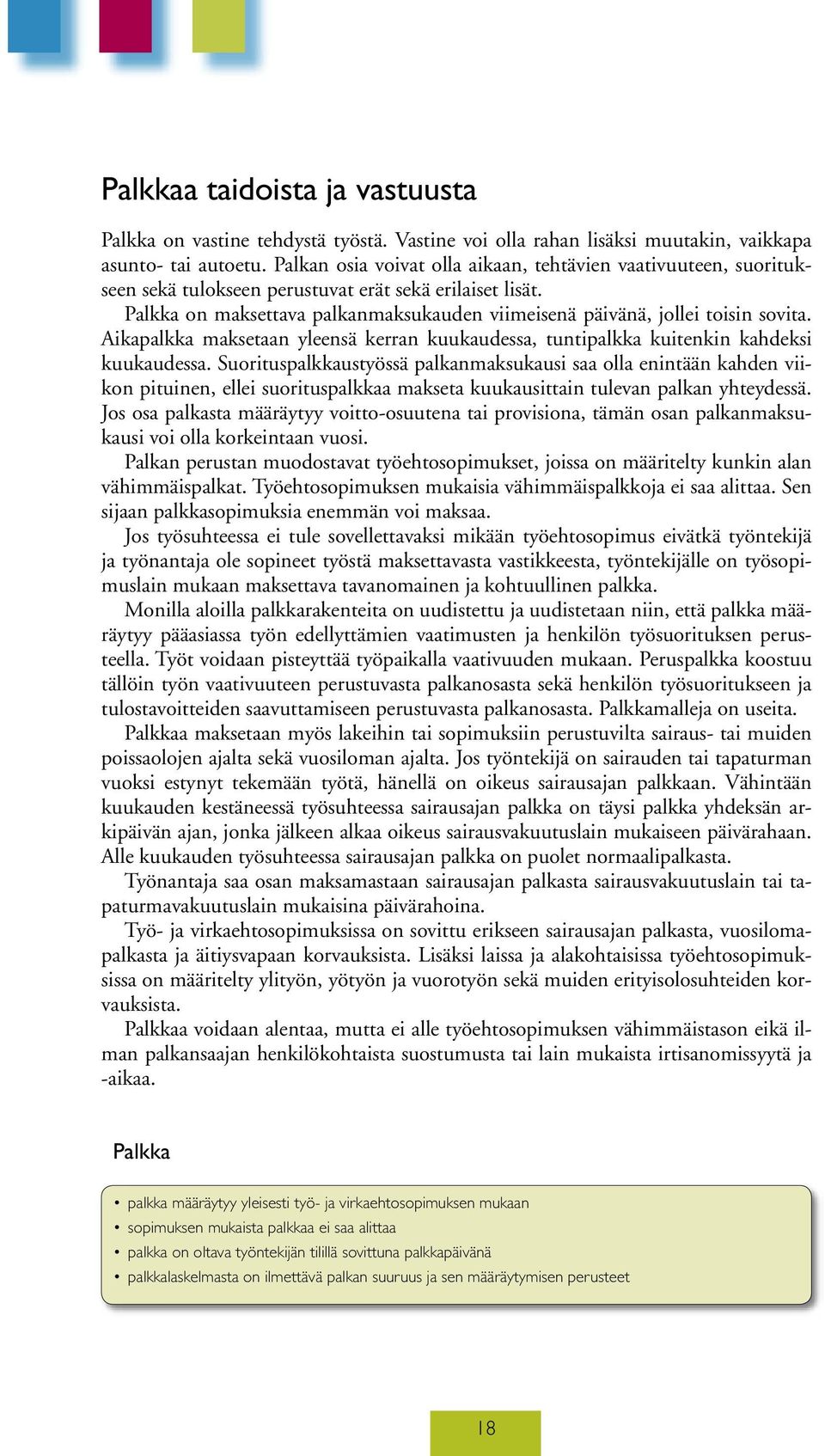 Palkkaa taidoista ja vastuusta

Palkka on vastine tehdystä työstä. Vastine voi olla rahan lisäksi muutakin, vaikkapa asunto- tai autoetu. Palkan osia voivat olla aikaan, tehtävien vaativuuteen, suoritukseen sekä tulokseen perustuvat erät sekä erilaiset lisät.

Palkka on maksettava palkanmaksukauden viimeisenä päivänä, jollei toisin sovita. Aikapalkka maksetaan yleensä kerran kuukaudessa, tuntipalkka kuitenkin kahdeksi kuukaudessa. Suorituspalkkaustyössä palkanmaksukausi saa olla enintään kahden viikon pituinen, ellei suorituspalkkaa makseta kuukausittain tulevan palkan yhteydessä. Jos osa palkasta määräytyy voitto-osuutena tai provisiona, tämän osan palkanmaksukausi voi olla korkeintaan vuosi.

Palkan perustan muodostavat työehtosopimukset, joissa on määritelty kunkin alan vähimmäispalkat. Työehtosopimuksen mukaisia vähimmäispalkkoja ei saa alittaa. Sen sijaan palkkasopimuksia enemmän voi maksaa.

Jos työsuhteessa ei tule sovellettavaksi mikään työehtosopimus eivätkä työntekijä ja työnantaja ole sopineet työstä maksettavasta vastikkeesta, työntekijälle on työsopimuslain mukaan maksettava tavanomainen ja kohtuullinen palkka.

Monilla aloilla palkkarakenteita on uudistettu ja uudistetaan niin, että palkka määräytyy pääasiassa työn edellyttämien vaatimusten ja henkilön työsuorituksen perusteella. Työt voidaan pisteyttää työpaikalla vaativuuden mukaan. Peruspalkka koostuu tällöin työn vaativuuteen perustuvasta palkanosasta sekä henkilön työsuoritukseen ja tulostavoitteiden saavuttamiseen perustuvasta palkanosasta. Palkkamalleja on useita.

Palkkaa maksetaan myös lakeihin tai sopimuksiin perustuvilta sairaus- tai muiden poissaolojen ajalta sekä vuosiloman ajalta. Jos työntekijä on sairauden tai tapaturman vuoksi estynyt tekemään työtä, hänellä on oikeus sairausajan palkkaan. Vähintään kuukauden kestäneessä työsuhteessa sairausajan palkka on täysi palkka yhdeksän arkipäivän ajan, jonka jälkeen alkaa oikeus sairausvakuutuslain mukaiseen päivärahaan. Alle kuukauden työsuhteessa sairausajan palkka on puolet normaalipalkasta.

Työnantaja saa osan maksamastaan sairausajan palkasta sairausvakuutuslain tai tapaturmavakuutuslain mukaisina päivärahoina.

Työ- ja virkaehtosopimuksissa on sovittu erikseen sairausajan palkasta, vuosilomapalkasta ja äitiysvapaan korvauksista. Lisäksi laissa ja alakohtaisissa työehtosopimuksissa on määritelty ylityön, yötyön ja vuorotyön sekä muiden erityisolosuhteiden korvauksista.

Palkkaa voidaan alentaa, mutta ei alle työehtosopimuksen vähimmäistason eikä ilman palkansaajan henkilökohtaista suostumusta tai lain mukaista irtisanomissyytä ja -aikaa.

Palkka

• palkka määräytyy yleisesti työ- ja virkaehtosopimuksen mukaan
• sopimuksen mukaista palkkaa ei saa alittaa
• palkka on oltava työntekijän tilillä sovittuna palkkapäivänä
• palkkalaskelmasta on ilmettävä palkan suuruus ja sen määräytymisen perusteet

18